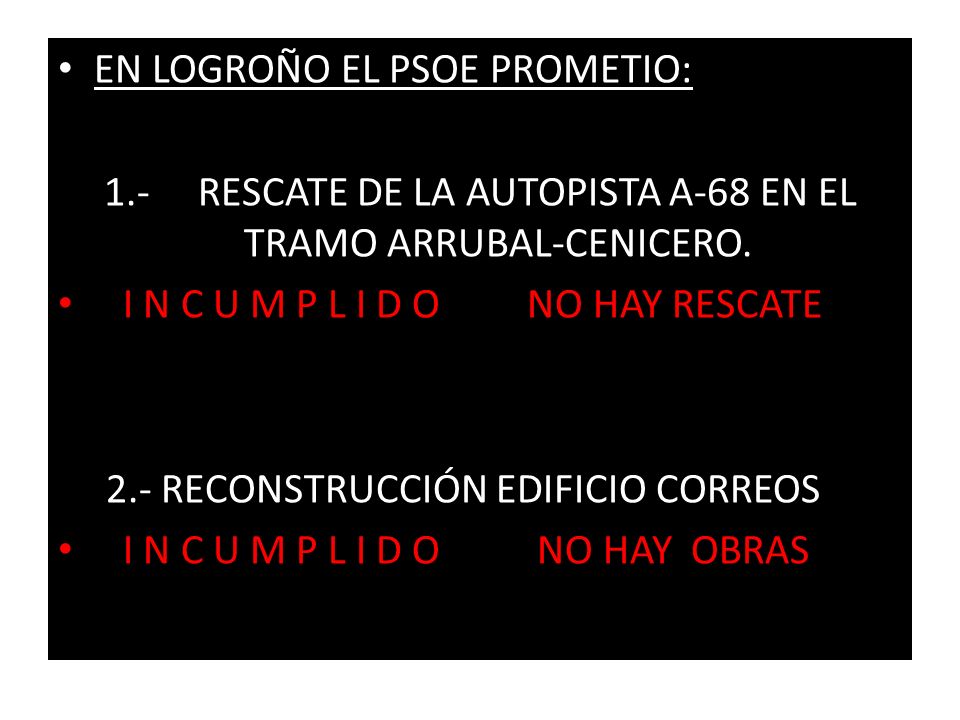 • EN LOGROÑO EL PSOE PROMETIO:

1.- RESCATE DE LA AUTOPISTA A-68 EN EL TRAMO ARRUBAL-CENICERO.

• I N C U M P L I D O NO HAY RESCATE

2.- RECONSTRUCCIÓN EDIFICIO CORREOS

• I N C U M P L I D O NO HAY OBRAS